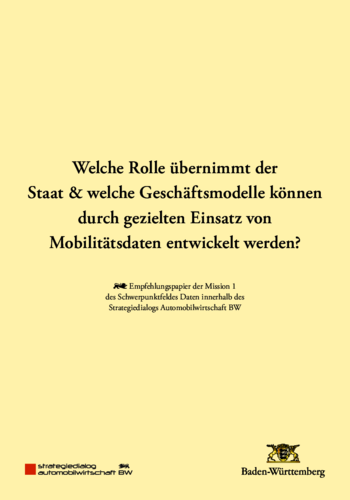 Welche Rolle übernimmt der Staat & welche Geschäftsmodelle können durch gezielten Einsatz von Mobilitätsdaten entwickelt werden?

Empfehlungspapier der Mission 1 des Schwerpunktfeldes Daten innerhalb des Strategiedialogs Automobilwirtschaft BW

strategiedialog automobilwirtschaft BW

Baden-Württemberg